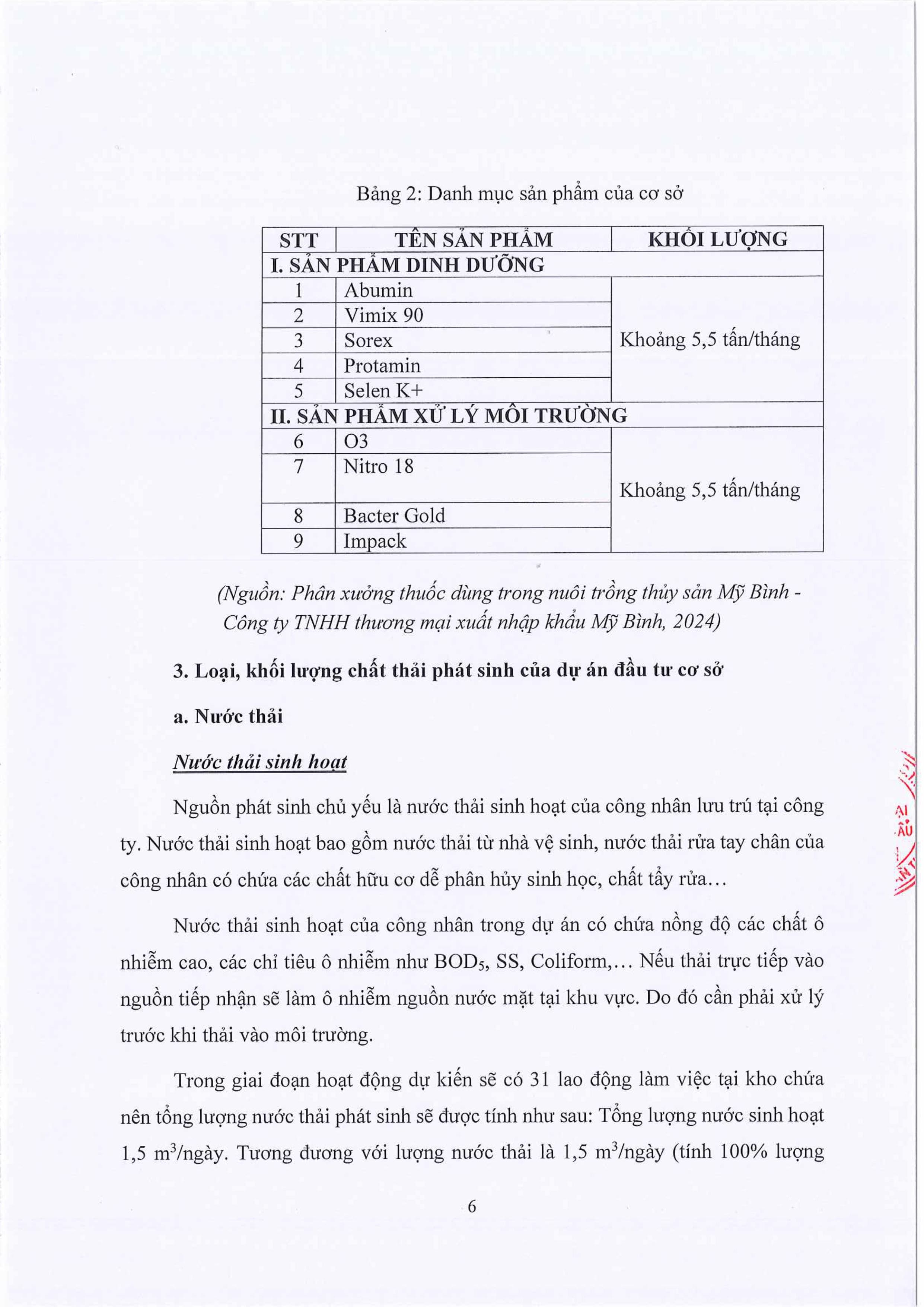 Bảng 2: Danh mục sản phẩm của cơ sở

| STT | TÊN SẢN PHẨM | KHỐI LƯỢNG |
|---|---|---|
| I. SẢN PHẨM DINH DƯỠNG | | |
| 1 | Abumin | Khoảng 5,5 tấn/tháng |
| 2 | Vimix 90 | |
| 3 | Sorex | |
| 4 | Protamin | |
| 5 | Selen K+ | |
| II. SẢN PHẨM XỬ LÝ MÔI TRƯỜNG | | |
| 6 | O3 | Khoảng 5,5 tấn/tháng |
| 7 | Nitro 18 | |
| 8 | Bacter Gold | |
| 9 | Impack | |

(Nguồn: Phân xưởng thuốc dùng trong nuôi trồng thủy sản Mỹ Bình - Công ty TNHH thương mại xuất nhập khẩu Mỹ Bình, 2024)

3. Loại, khối lượng chất thải phát sinh của dự án đầu tư cơ sở

a. Nước thải

Nước thải sinh hoạt

Nguồn phát sinh chủ yếu là nước thải sinh hoạt của công nhân lưu trú tại công ty. Nước thải sinh hoạt bao gồm nước thải từ nhà vệ sinh, nước thải rửa tay chân của công nhân có chứa các chất hữu cơ dễ phân hủy sinh học, chất tẩy rửa...

Nước thải sinh hoạt của công nhân trong dự án có chứa nồng độ các chất ô nhiễm cao, các chỉ tiêu ô nhiễm như $BOD_5$, SS, Coliform,... Nếu thải trực tiếp vào nguồn tiếp nhận sẽ làm ô nhiễm nguồn nước mặt tại khu vực. Do đó cần phải xử lý trước khi thải vào môi trường.

Trong giai đoạn hoạt động dự kiến sẽ có 31 lao động làm việc tại kho chứa nên tổng lượng nước thải phát sinh sẽ được tính như sau: Tổng lượng nước sinh hoạt 1,5 $m^3$/ngày. Tương đương với lượng nước thải là 1,5 $m^3$/ngày (tính 100% lượng

6